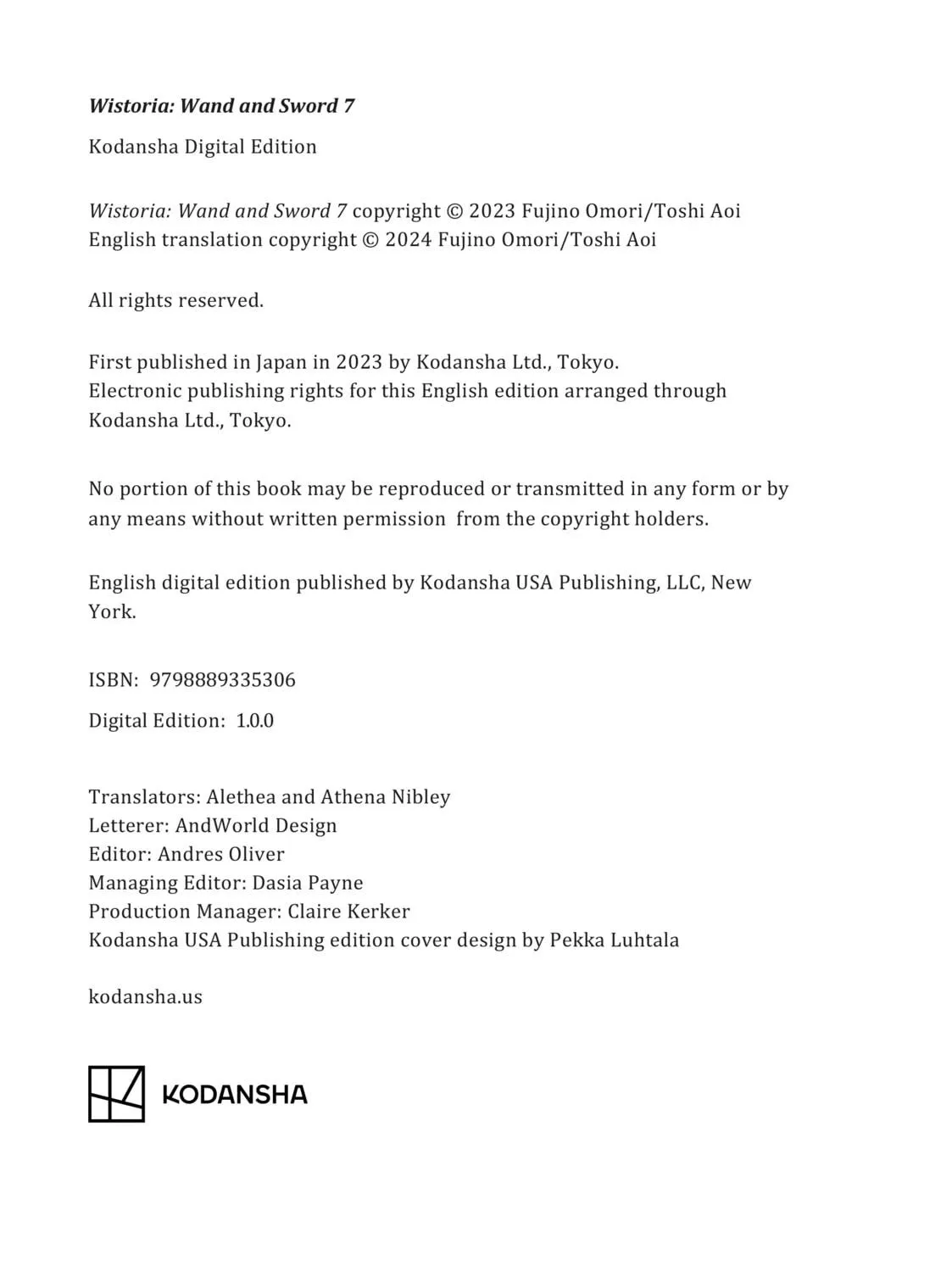 Wistoria: Wand and Sword 7

Kodansha Digital Edition

Wistoria: Wand and Sword 7 copyright © 2023 Fujino Omori/Toshi Aoi
English translation copyright © 2024 Fujino Omori/Toshi Aoi

All rights reserved.

First published in Japan in 2023 by Kodansha Ltd., Tokyo.
Electronic publishing rights for this English edition arranged through Kodansha Ltd., Tokyo.

No portion of this book may be reproduced or transmitted in any form or by any means without written permission from the copyright holders.

English digital edition published by Kodansha USA Publishing, LLC, New York.

ISBN: 9798889335306

Digital Edition: 1.0.0

Translators: Alethea and Athena Nibley
Letterer: AndWorld Design
Editor: Andres Oliver
Managing Editor: Dasia Payne
Production Manager: Claire Kerker
Kodansha USA Publishing edition cover design by Pekka Luhtala

kodansha.us

KODANSHA